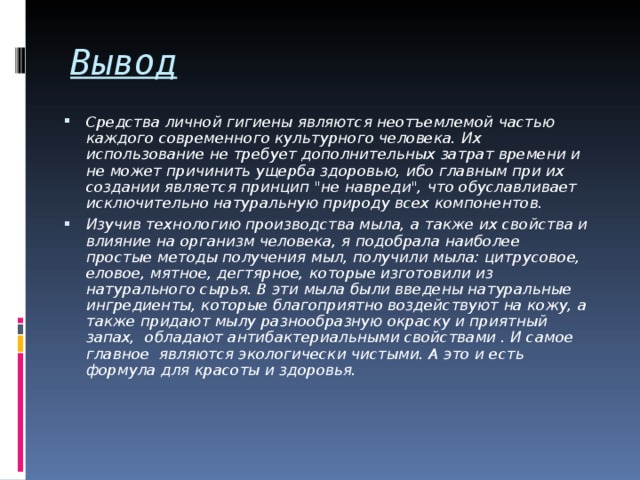 Вывод

▪ Средства личной гигиены являются неотъемлемой частью каждого современного культурного человека. Их использование не требует дополнительных затрат времени и не может причинить ущерба здоровью, ибо главным при их создании является принцип "не навреди", что обуславливает исключительно натуральную природу всех компонентов.

▪ Изучив технологию производства мыла, а также их свойства и влияние на организм человека, я подобрала наиболее простые методы получения мыл, получили мыла: цитрусовое, еловое, мятное, дегтярное, которые изготовили из натурального сырья. В эти мыла были введены натуральные ингредиенты, которые благоприятно воздействуют на кожу, а также придают мылу разнообразную окраску и приятный запах, обладают антибактериальными свойствами . И самое главное являются экологически чистыми. А это и есть формула для красоты и здоровья.